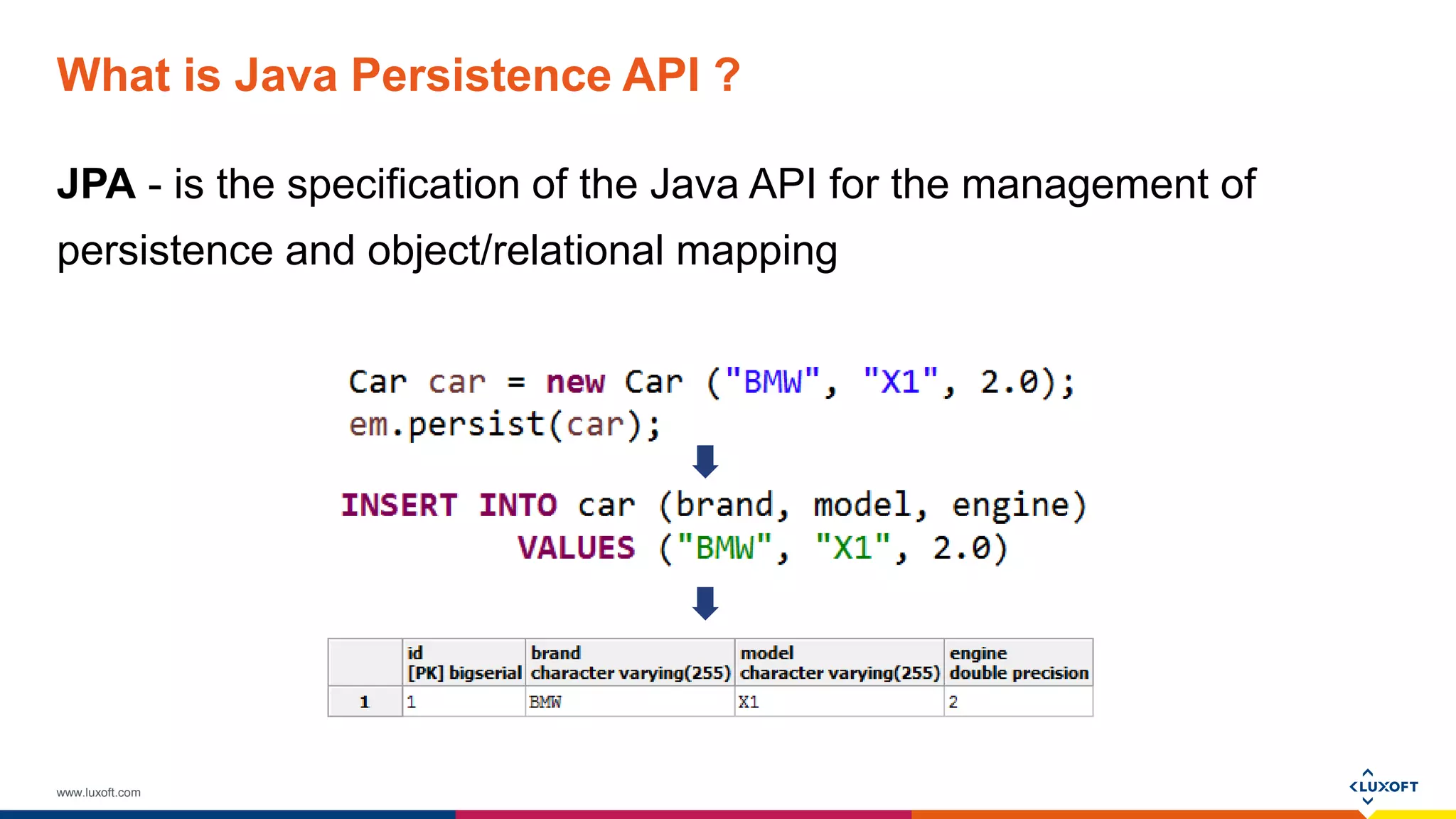 What is Java Persistence API ?

JPA - is the specification of the Java API for the management of persistence and object/relational mapping

Car car = new Car ("BMW", "X1", 2.0);
em.persist(car);

INSERT INTO car (brand, model, engine)
VALUES ("BMW", "X1", 2.0)

| | id [PK] bigserial | brand character varying(255) | model character varying(255) | engine double precision |
|---|---|---|---|---|
| 1 | 1 | BMW | X1 | 2 |

www.luxoft.com

LUXOFT